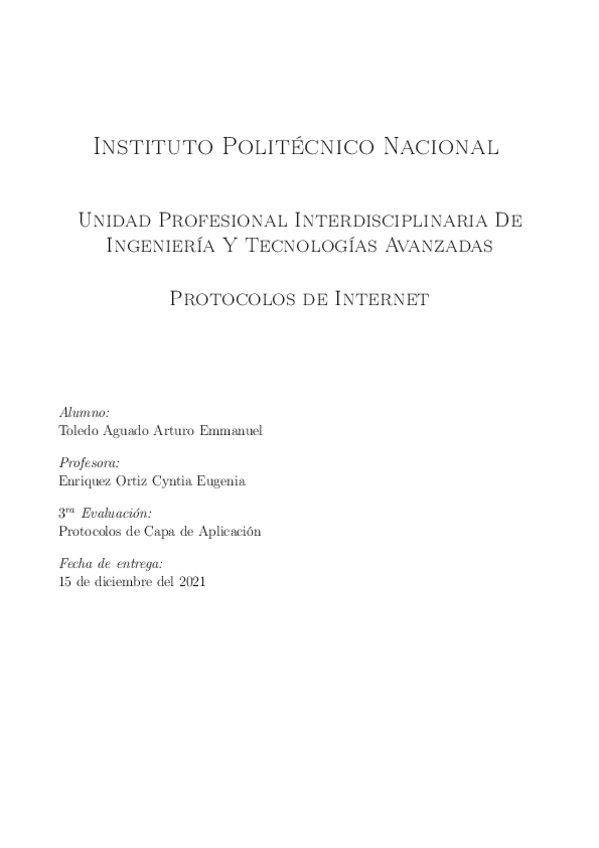 Instituto Politécnico Nacional

Unidad Profesional Interdisciplinaria De Ingeniería Y Tecnologías Avanzadas

Protocolos de Internet

Alumno:
Toledo Aguado Arturo Emmanuel

Profesora:
Enriquez Ortiz Cyntia Eugenia

$3^{ra}$ Evaluación:
Protocolos de Capa de Aplicación

Fecha de entrega:
15 de diciembre del 2021